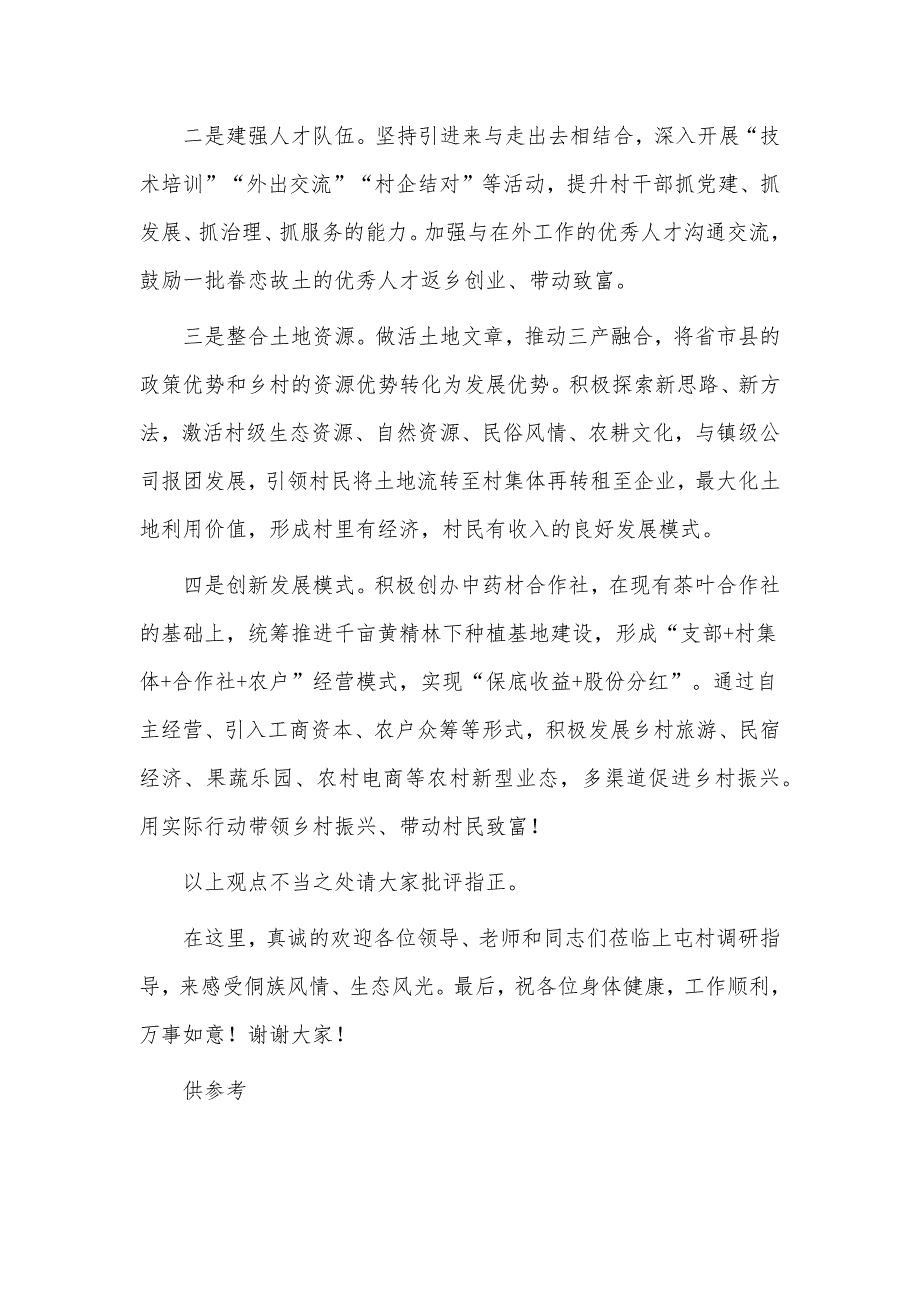 二是建强人才队伍。坚持引进来与走出去相结合，深入开展“技术培训”“外出交流”“村企结对”等活动，提升村干部抓党建、抓发展、抓治理、抓服务的能力。加强与在外工作的优秀人才沟通交流，鼓励一批眷恋故土的优秀人才返乡创业、带动致富。

三是整合土地资源。做活土地文章，推动三产融合，将省市县的政策优势和乡村的资源优势转化为发展优势。积极探索新思路、新方法，激活村级生态资源、自然资源、民俗风情、农耕文化，与镇级公司报团发展，引领村民将土地流转至村集体再转租至企业，最大化土地利用价值，形成村里有经济，村民有收入的良好发展模式。

四是创新发展模式。积极创办中药材合作社，在现有茶叶合作社的基础上，统筹推进千亩黄精林下种植基地建设，形成“支部+村集体+合作社+农户”经营模式，实现“保底收益+股份分红”。通过自主经营、引入工商资本、农户众筹等形式，积极发展乡村旅游、民宿经济、果蔬乐园、农村电商等农村新型业态，多渠道促进乡村振兴。用实际行动带领乡村振兴、带动村民致富！

以上观点不当之处请大家批评指正。

在这里，真诚的欢迎各位领导、老师和同志们莅临上屯村调研指导，来感受侗族风情、生态风光。最后，祝各位身体健康，工作顺利，万事如意！谢谢大家！

供参考